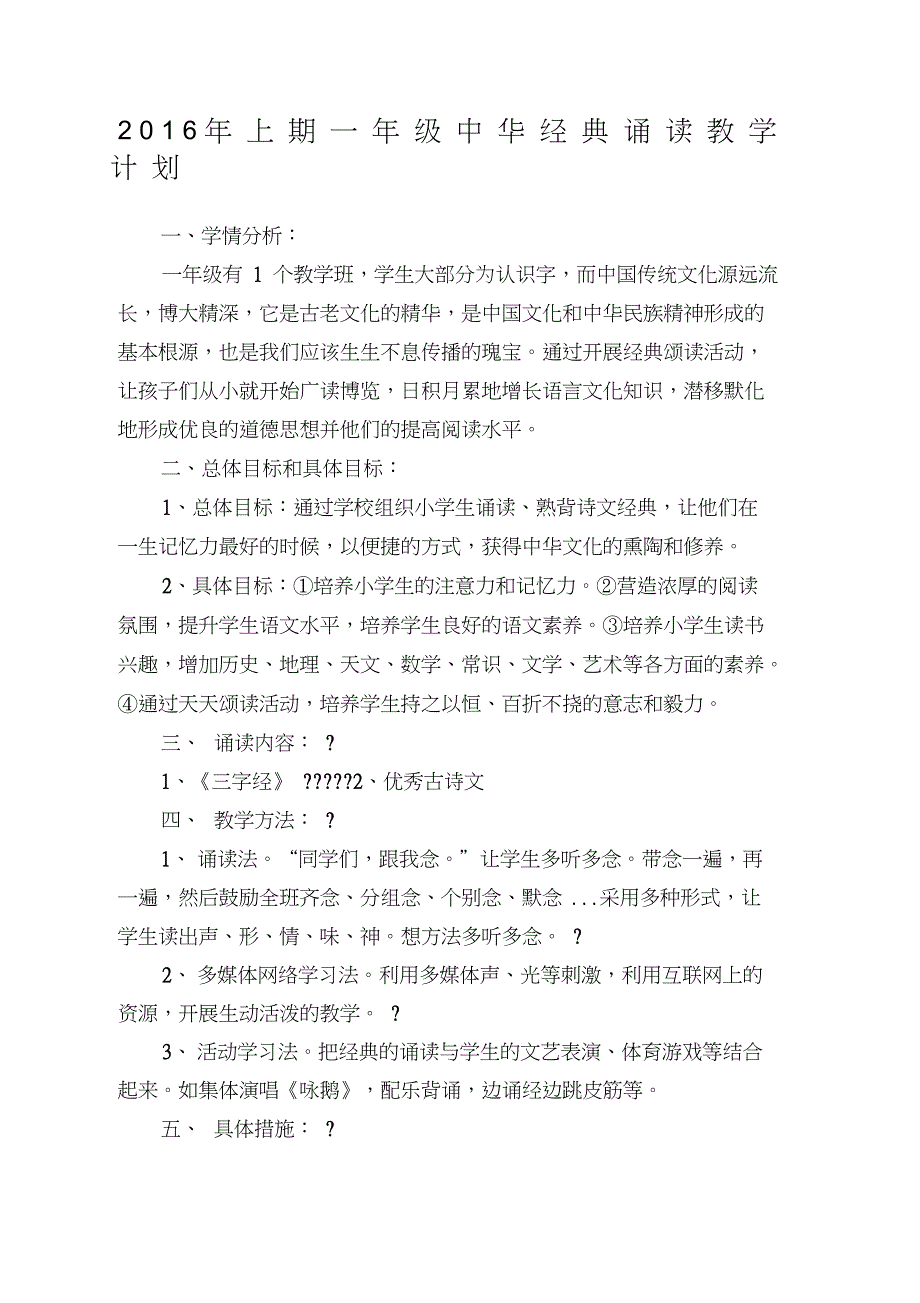 2016年上期一年级中华经典诵读教学计划

一、学情分析：

一年级有 1 个教学班，学生大部分为认识字，而中国传统文化源远流长，博大精深，它是古老文化的精华，是中国文化和中华民族精神形成的基本根源，也是我们应该生生不息传播的瑰宝。通过开展经典颂读活动，让孩子们从小就开始广读博览，日积月累地增长语言文化知识，潜移默化地形成优良的道德思想并他们的提高阅读水平。

二、总体目标和具体目标：

1、总体目标：通过学校组织小学生诵读、熟背诗文经典，让他们在一生记忆力最好的时候，以便捷的方式，获得中华文化的熏陶和修养。

2、具体目标：①培养小学生的注意力和记忆力。②营造浓厚的阅读氛围，提升学生语文水平，培养学生良好的语文素养。③培养小学生读书兴趣，增加历史、地理、天文、数学、常识、文学、艺术等各方面的素养。④通过天天颂读活动，培养学生持之以恒、百折不挠的意志和毅力。

三、 诵读内容： ?

1、《三字经》 ?????2、优秀古诗文

四、 教学方法： ?

1、 诵读法。“同学们，跟我念。”让学生多听多念。带念一遍，再一遍，然后鼓励全班齐念、分组念、个别念、默念 ...采用多种形式，让学生读出声、形、情、味、神。想方法多听多念。 ?

2、 多媒体网络学习法。利用多媒体声、光等刺激，利用互联网上的资源，开展生动活泼的教学。 ?

3、 活动学习法。把经典的诵读与学生的文艺表演、体育游戏等结合起来。如集体演唱《咏鹅》，配乐背诵，边诵经边跳皮筋等。

五、 具体措施： ?